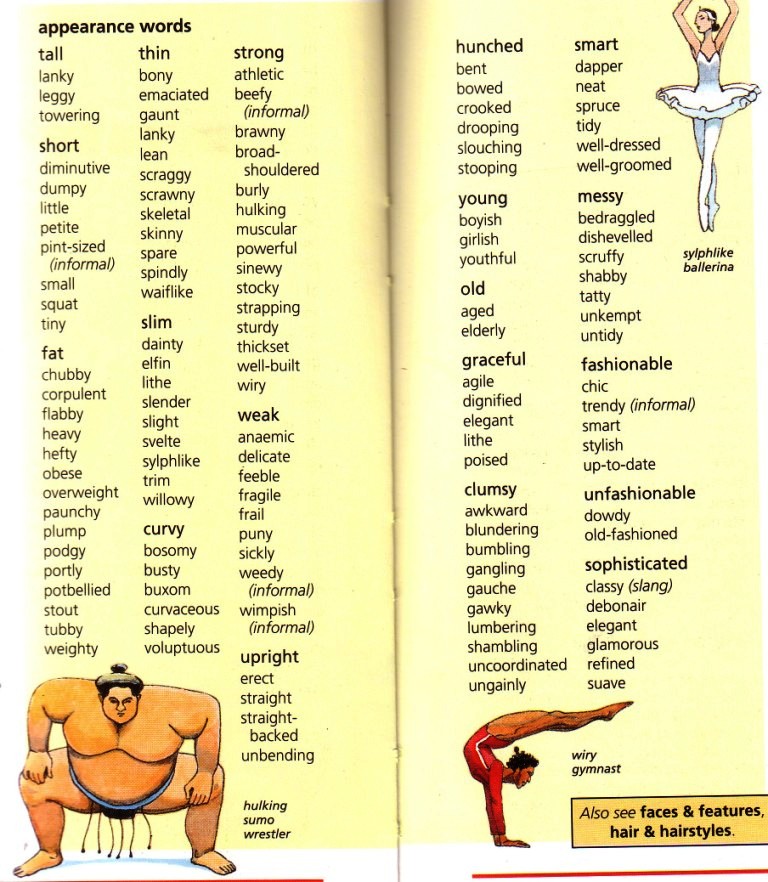 appearance words

tall
lanky
leggy
towering

short
diminutive
dumpy
little
petite
pint-sized (informal)
small
squat
tiny

fat
chubby
corpulent
flabby
heavy
hefty
obese
overweight
paunchy
plump
podgy
portly
potbellied
stout
tubby
weighty

thin
bony
emaciated
gaunt
lanky
lean
scraggy
scrawny
skeletal
skinny
spare
spindly
waiflike

slim
dainty
elfin
lithe
slender
slight
svelte
sylphlike
trim
willowy

curvy
bosomy
busty
buxom
curvaceous
shapely
voluptuous

strong
athletic
beefy (informal)
brawny
broad-shouldered
burly
hulking
muscular
powerful
sinewy
stocky
strapping
sturdy
thickset
well-built
wiry

weak
anaemic
delicate
feeble
fragile
frail
puny
sickly
weedy (informal)
wimpish (informal)

upright
erect
straight
straight-backed
unbending

hulking sumo wrestler

hunched
bent
bowed
crooked
drooping
slouching
stooping

young
boyish
girlish
youthful

old
aged
elderly

graceful
agile
dignified
elegant
lithe
poised

clumsy
awkward
blundering
bumbling
gangling
gauche
gawky
lumbering
shambling
uncoordinated
ungainly

smart
dapper
neat
spruce
tidy
well-dressed
well-groomed

messy
bedraggled
dishevelled
scruffy
shabby
tatty
unkempt
untidy

fashionable
chic
trendy (informal)
smart
stylish
up-to-date

unfashionable
dowdy
old-fashioned

sophisticated
classy (slang)
debonair
elegant
glamorous
refined
suave

sylphlike ballerina

wiry gymnast

Also see faces & features, hair & hairstyles.